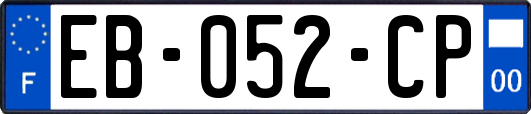 F
EB-052-CP
00